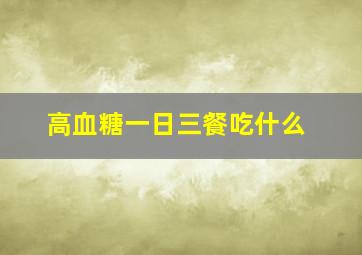 高血糖一日三餐吃什么